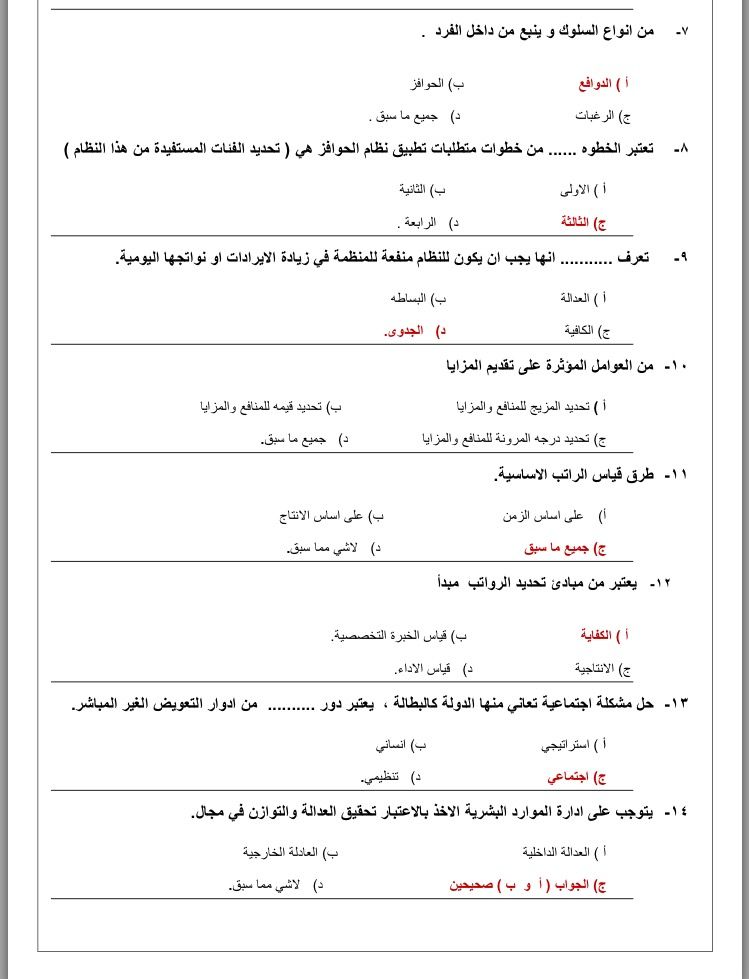 ٧- من انواع السلوك و ينبع من داخل الفرد .

أ ) الدوافع
ب) الحوافز
ج) الرغبات
د) جميع ما سبق .

٨- تعتبر الخطوه ...... من خطوات متطلبات تطبيق نظام الحوافز هي ( تحديد الفئات المستفيدة من هذا النظام )

أ ) الاولى
ب) الثانية
ج) الثالثة
د) الرابعة .

٩- تعرف .......... انها يجب ان يكون للنظام منفعة للمنظمة في زيادة الايرادات او نواتجها اليومية.

أ ) العدالة
ب) البساطه
ج) الكافية
د) الجدوى.

١٠- من العوامل المؤثرة على تقديم المزايا

أ ) تحديد المزيج للمنافع والمزايا
ب) تحديد قيمه للمنافع والمزايا
ج) تحديد درجه المرونة للمنافع والمزايا
د) جميع ما سبق.

١١- طرق قياس الراتب الاساسية.

أ) على اساس الزمن
ب) على اساس الانتاج
ج) جميع ما سبق
د) لاشي مما سبق.

١٢- يعتبر من مبادئ تحديد الرواتب مبدأ

أ ) الكفاية
ب) قياس الخبرة التخصصية.
ج) الانتاجية
د) قياس الاداء.

١٣- حل مشكلة اجتماعية تعاني منها الدولة كالبطالة ، يعتبر دور .......... من ادوار التعويض الغير المباشر.

أ ) استراتيجي
ب) انساني
ج) اجتماعي
د) تنظيمي.

١٤- يتوجب على ادارة الموارد البشرية الاخذ بالاعتبار تحقيق العدالة والتوازن في مجال.

أ ) العدالة الداخلية
ب) العادلة الخارجية
ج) الجواب ( أ و ب ) صحيحين
د) لاشي مما سبق.